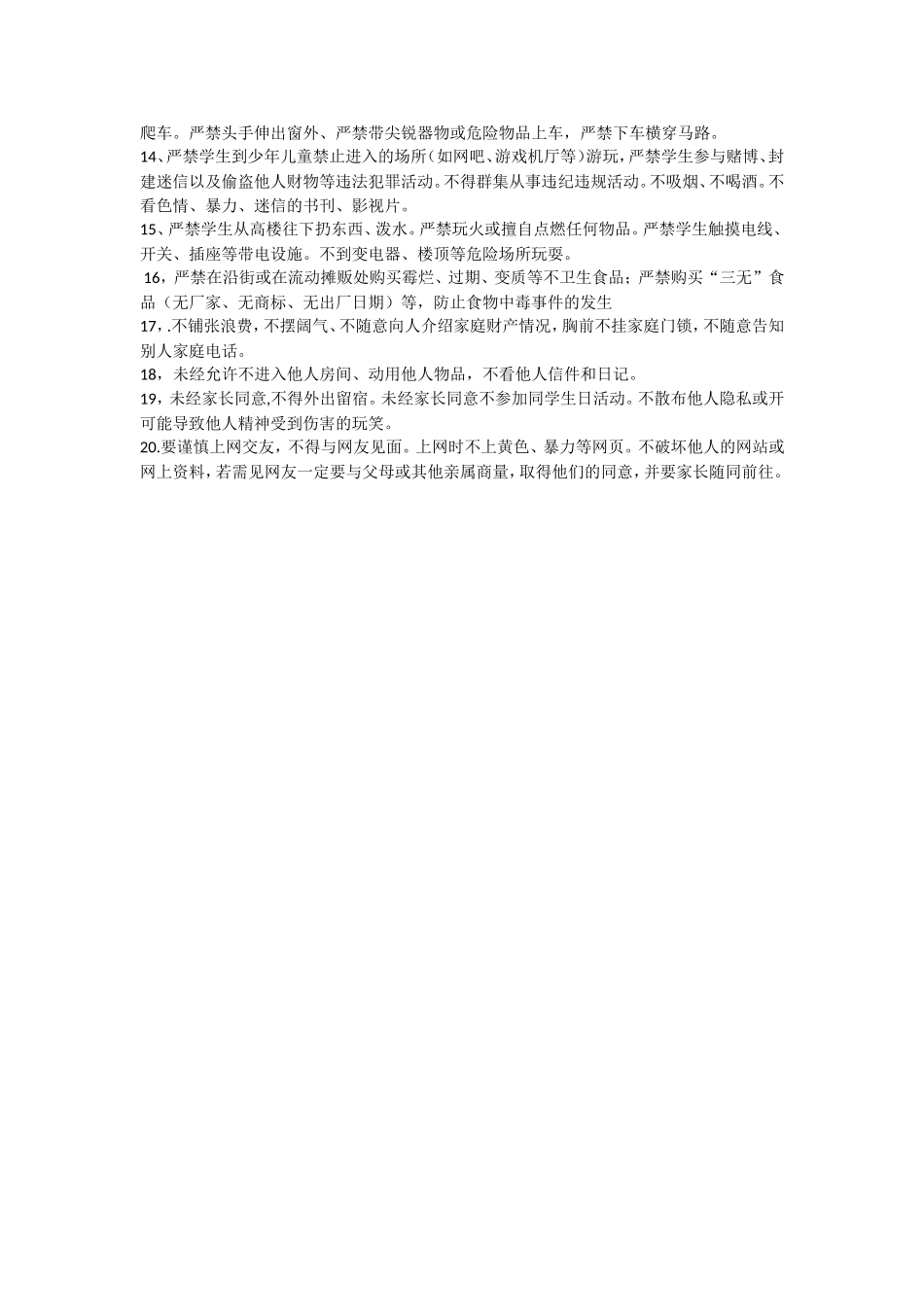 爬车。严禁头手伸出窗外、严禁带尖锐器物或危险物品上车，严禁下车横穿马路。
14、严禁学生到少年儿童禁止进入的场所(如网吧、游戏机厅等)游玩，严禁学生参与赌博、封建迷信以及偷盗他人财物等违法犯罪活动。不得群集从事违纪违规活动。不吸烟、不喝酒。不看色情、暴力、迷信的书刊、影视片。
15、严禁学生从高楼往下扔东西、泼水。严禁玩火或擅自点燃任何物品。严禁学生触摸电线、开关、插座等带电设施。不到变电器、楼顶等危险场所玩耍。
16，严禁在沿街或在流动摊贩处购买霉烂、过期、变质等不卫生食品；严禁购买“三无”食品（无厂家、无商标、无出厂日期）等，防止食物中毒事件的发生
17，.不铺张浪费，不摆阔气、不随意向人介绍家庭财产情况，胸前不挂家庭门锁，不随意告知别人家庭电话。
18，未经允许不进入他人房间、动用他人物品，不看他人信件和日记。
19，未经家长同意,不得外出留宿。未经家长同意不参加同学生日活动。不散布他人隐私或开可能导致他人精神受到伤害的玩笑。
20.要谨慎上网交友，不得与网友见面。上网时不上黄色、暴力等网页。不破坏他人的网站或网上资料，若需见网友一定要与父母或其他亲属商量，取得他们的同意，并要家长随同前往。